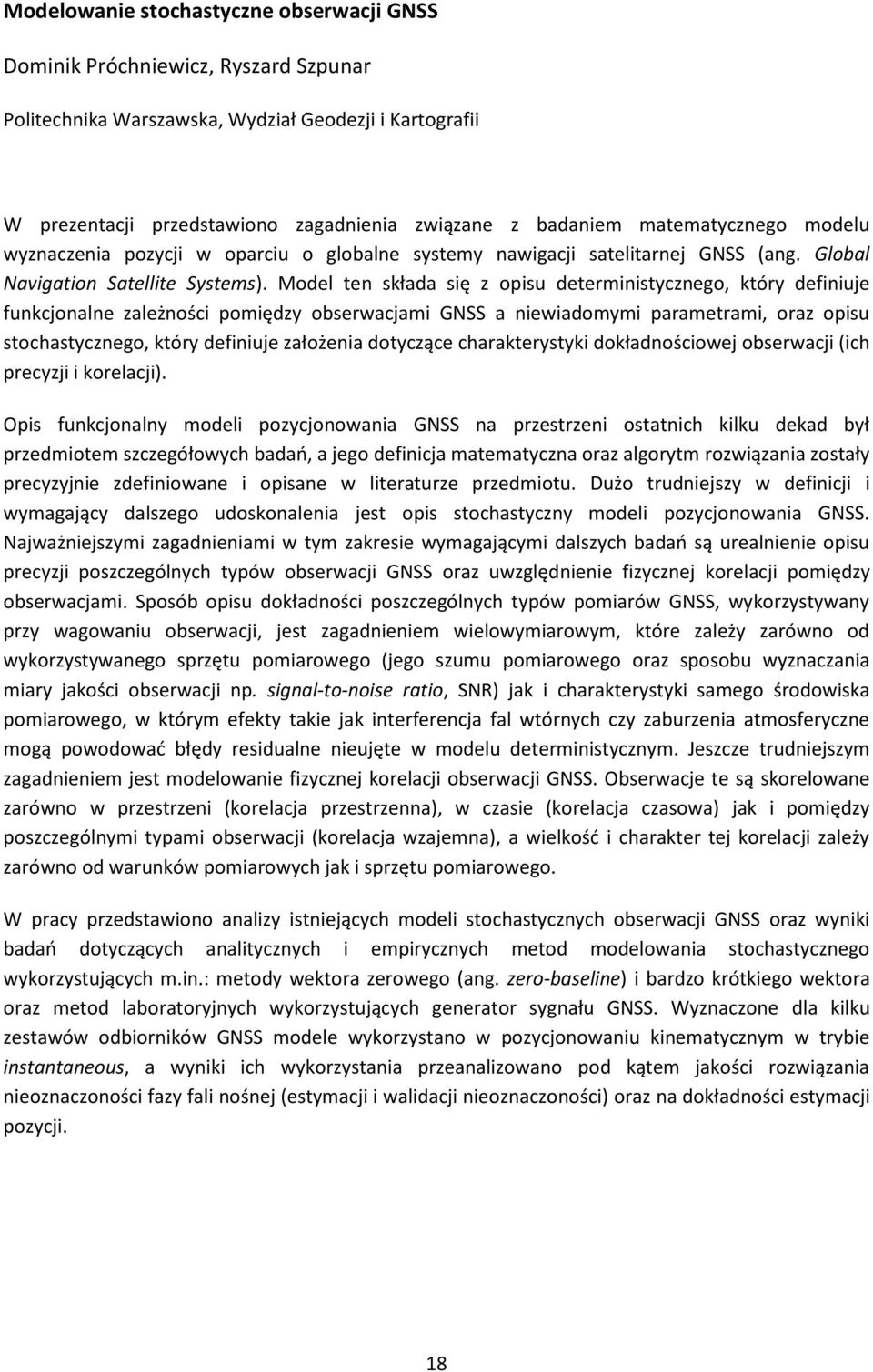 Modelowanie stochastyczne obserwacji GNSS

Dominik Próchniewicz, Ryszard Szpunar

Politechnika Warszawska, Wydział Geodezji i Kartografii

W prezentacji przedstawiono zagadnienia związane z badaniem matematycznego modelu wyznaczenia pozycji w oparciu o globalne systemy nawigacji satelitarnej GNSS (ang. Global Navigation Satellite Systems). Model ten składa się z opisu deterministycznego, który definiuje funkcjonalne zależności pomiędzy obserwacjami GNSS a niewiadomymi parametrami, oraz opisu stochastycznego, który definiuje założenia dotyczące charakterystyki dokładnościowej obserwacji (ich precyzji i korelacji).

Opis funkcjonalny modeli pozycjonowania GNSS na przestrzeni ostatnich kilku dekad był przedmiotem szczegółowych badań, a jego definicja matematyczna oraz algorytm rozwiązania zostały precyzyjnie zdefiniowane i opisane w literaturze przedmiotu. Dużo trudniejszy w definicji i wymagający dalszego udoskonalenia jest opis stochastyczny modeli pozycjonowania GNSS. Najważniejszymi zagadnieniami w tym zakresie wymagającymi dalszych badań są urealnienie opisu precyzji poszczególnych typów obserwacji GNSS oraz uwzględnienie fizycznej korelacji pomiędzy obserwacjami. Sposób opisu dokładności poszczególnych typów pomiarów GNSS, wykorzystywany przy wagowaniu obserwacji, jest zagadnieniem wielowymiarowym, które zależy zarówno od wykorzystywanego sprzętu pomiarowego (jego szumu pomiarowego oraz sposobu wyznaczania miary jakości obserwacji np. signal-to-noise ratio, SNR) jak i charakterystyki samego środowiska pomiarowego, w którym efekty takie jak interferencja fal wtórnych czy zaburzenia atmosferyczne mogą powodować błędy residualne nieujęte w modelu deterministycznym. Jeszcze trudniejszym zagadnieniem jest modelowanie fizycznej korelacji obserwacji GNSS. Obserwacje te są skorelowane zarówno w przestrzeni (korelacja przestrzenna), w czasie (korelacja czasowa) jak i pomiędzy poszczególnymi typami obserwacji (korelacja wzajemna), a wielkość i charakter tej korelacji zależy zarówno od warunków pomiarowych jak i sprzętu pomiarowego.

W pracy przedstawiono analizy istniejących modeli stochastycznych obserwacji GNSS oraz wyniki badań dotyczących analitycznych i empirycznych metod modelowania stochastycznego wykorzystujących m.in.: metody wektora zerowego (ang. zero-baseline) i bardzo krótkiego wektora oraz metod laboratoryjnych wykorzystujących generator sygnału GNSS. Wyznaczone dla kilku zestawów odbiorników GNSS modele wykorzystano w pozycjonowaniu kinematycznym w trybie instantaneous, a wyniki ich wykorzystania przeanalizowano pod kątem jakości rozwiązania nieoznaczoności fazy fali nośnej (estymacji i walidacji nieoznaczoności) oraz na dokładności estymacji pozycji.

18